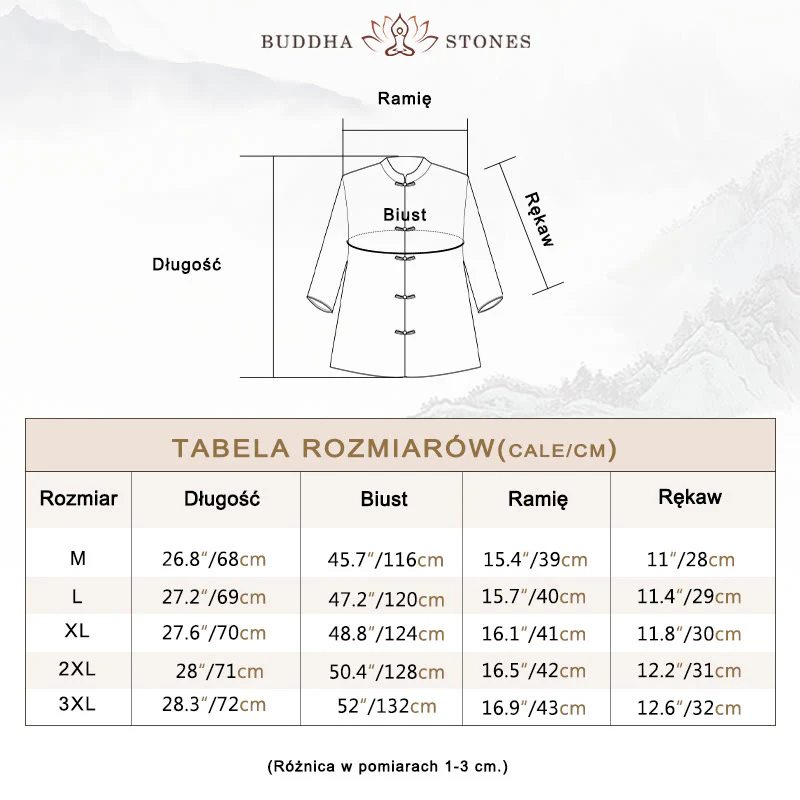 BUDDHA STONES

Ramię

Biust

Rękaw

Długość

TABELA ROZMIARÓW(CALE/CM)

| Rozmiar | Długość | Biust | Ramię | Rękaw |
|---|---|---|---|---|
| M | 26.8″/68cm | 45.7″/116cm | 15.4″/39cm | 11″/28cm |
| L | 27.2″/69cm | 47.2″/120cm | 15.7″/40cm | 11.4″/29cm |
| XL | 27.6″/70cm | 48.8″/124cm | 16.1″/41cm | 11.8″/30cm |
| 2XL | 28″/71cm | 50.4″/128cm | 16.5″/42cm | 12.2″/31cm |
| 3XL | 28.3″/72cm | 52″/132cm | 16.9″/43cm | 12.6″/32cm |

(Różnica w pomiarach 1-3 cm.)